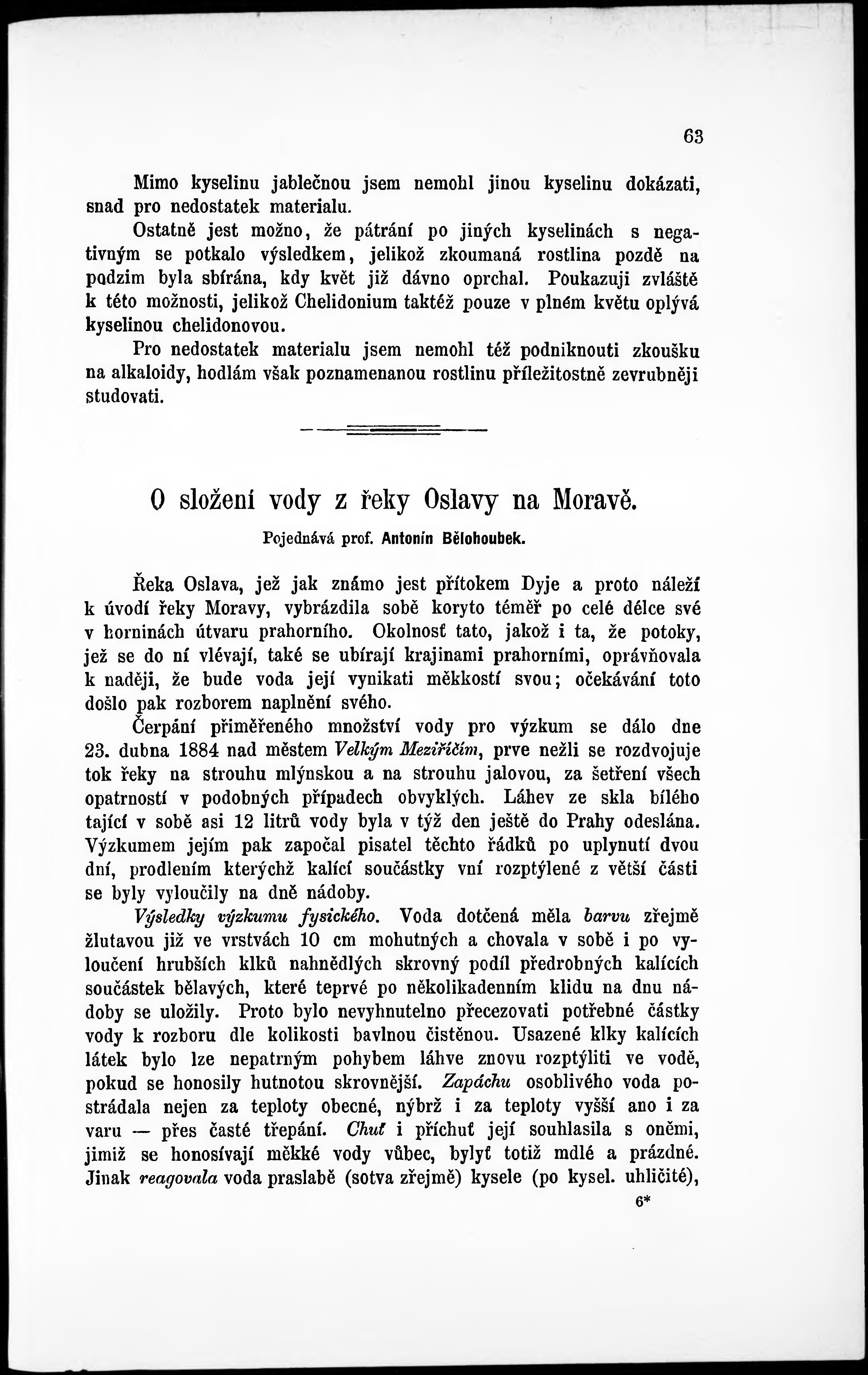 63

Mimo kyselinu jablečnou jsem nemohl jinou kyselinu dokázati, snad pro nedostatek materialu.

Ostatně jest možno, že pátrání po jiných kyselinách s negativným se potkalo výsledkem, jelikož zkoumaná rostlina pozdě na podzim byla sbírána, kdy květ již dávno oprchal. Poukazuji zvláště k této možnosti, jelikož Chelidonium taktéž pouze v plném květu oplývá kyselinou chelidonovou.

Pro nedostatek materialu jsem nemohl též podniknouti zkoušku na alkaloidy, hodlám však poznamenanou rostlinu příležitostně zevrubněji studovati.

O složení vody z řeky Oslavy na Moravě.

Pojednává prof. Antonín Bělohoubek.

Řeka Oslava, jež jak známo jest přítokem Dyje a proto náleží k úvodí řeky Moravy, vybrázdila sobě koryto téměř po celé délce své v horninách útvaru prahorního. Okolnosť tato, jakož i ta, že potoky, jež se do ní vlévají, také se ubírají krajinami prahorními, oprávňovala k naději, že bude voda její vynikati měkkostí svou; očekávání toto došlo pak rozborem naplnění svého.

Čerpání přiměřeného množství vody pro výzkum se dálo dne 23. dubna 1884 nad městem Velkým Meziříčím, prve nežli se rozdvojuje tok řeky na strouhu mlýnskou a na strouhu jalovou, za šetření všech opatrností v podobných případech obvyklých. Láhev ze skla bílého tající v sobě asi 12 litrů vody byla v týž den ještě do Prahy odeslána. Výzkumem jejím pak započal pisatel těchto řádků po uplynutí dvou dní, prodlením kterýchž kalící součástky vní rozptýlené z větší části se byly vyloučily na dně nádoby.

Výsledky výzkumu fysického. Voda dotčená měla barvu zřejmě žlutavou již ve vrstvách 10 cm mohutných a chovala v sobě i po vyloučení hrubších klků nahnědlých skrovný podíl předrobných kalících součástek bělavých, které teprvé po několikadenním klidu na dnu nádoby se uložily. Proto bylo nevyhnutelno přecezovati potřebné částky vody k rozboru dle kolikosti bavlnou čistěnou. Usazené klky kalících látek bylo lze nepatrným pohybem láhve znovu rozptýliti ve vodě, pokud se honosily hutnotou skrovnější. Zapáchu osoblivého voda postrádala nejen za teploty obecné, nýbrž i za teploty vyšší ano i za varu — přes časté třepání. Chuť i příchuť její souhlasila s oněmi, jimiž se honosívají měkké vody vůbec, bylyť totiž mdlé a prázdné. Jinak reagovala voda praslabě (sotva zřejmě) kysele (po kysel. uhličité),

6*